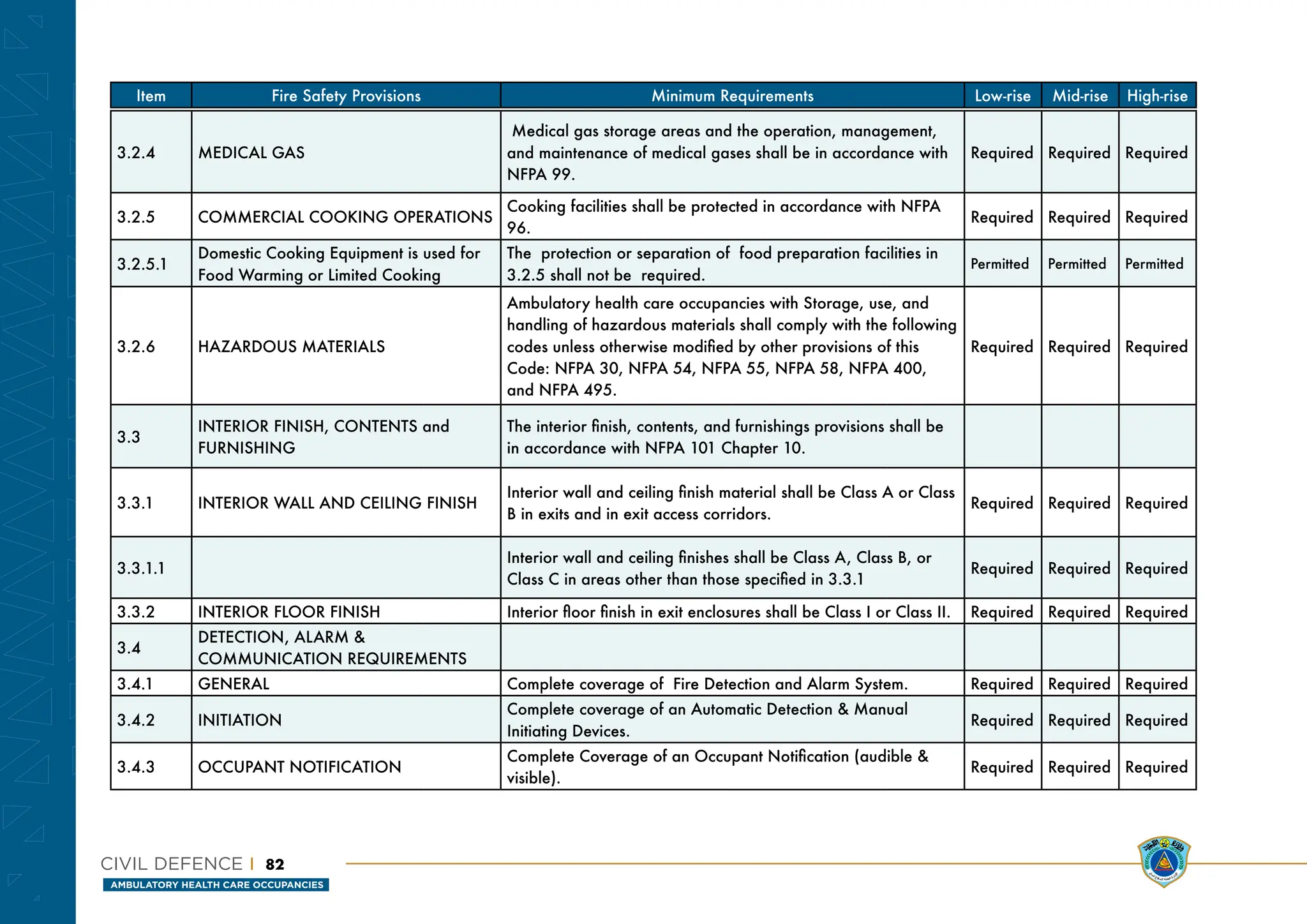 | Item | Fire Safety Provisions | Minimum Requirements | Low-rise | Mid-rise | High-rise |
|---|---|---|---|---|---|
| 3.2.4 | MEDICAL GAS | Medical gas storage areas and the operation, management, and maintenance of medical gases shall be in accordance with NFPA 99. | Required | Required | Required |
| 3.2.5 | COMMERCIAL COOKING OPERATIONS | Cooking facilities shall be protected in accordance with NFPA 96. | Required | Required | Required |
| 3.2.5.1 | Domestic Cooking Equipment is used for Food Warming or Limited Cooking | The protection or separation of food preparation facilities in 3.2.5 shall not be required. | Permitted | Permitted | Permitted |
| 3.2.6 | HAZARDOUS MATERIALS | Ambulatory health care occupancies with Storage, use, and handling of hazardous materials shall comply with the following codes unless otherwise modified by other provisions of this Code: NFPA 30, NFPA 54, NFPA 55, NFPA 58, NFPA 400, and NFPA 495. | Required | Required | Required |
| 3.3 | INTERIOR FINISH, CONTENTS and FURNISHING | The interior finish, contents, and furnishings provisions shall be in accordance with NFPA 101 Chapter 10. | | | |
| 3.3.1 | INTERIOR WALL AND CEILING FINISH | Interior wall and ceiling finish material shall be Class A or Class B in exits and in exit access corridors. | Required | Required | Required |
| 3.3.1.1 | | Interior wall and ceiling finishes shall be Class A, Class B, or Class C in areas other than those specified in 3.3.1 | Required | Required | Required |
| 3.3.2 | INTERIOR FLOOR FINISH | Interior floor finish in exit enclosures shall be Class I or Class II. | Required | Required | Required |
| 3.4 | DETECTION, ALARM & COMMUNICATION REQUIREMENTS | | | | |
| 3.4.1 | GENERAL | Complete coverage of Fire Detection and Alarm System. | Required | Required | Required |
| 3.4.2 | INITIATION | Complete coverage of an Automatic Detection & Manual Initiating Devices. | Required | Required | Required |
| 3.4.3 | OCCUPANT NOTIFICATION | Complete Coverage of an Occupant Notification (audible & visible). | Required | Required | Required |

CIVIL DEFENCE | 82
AMBULATORY HEALTH CARE OCCUPANCIES